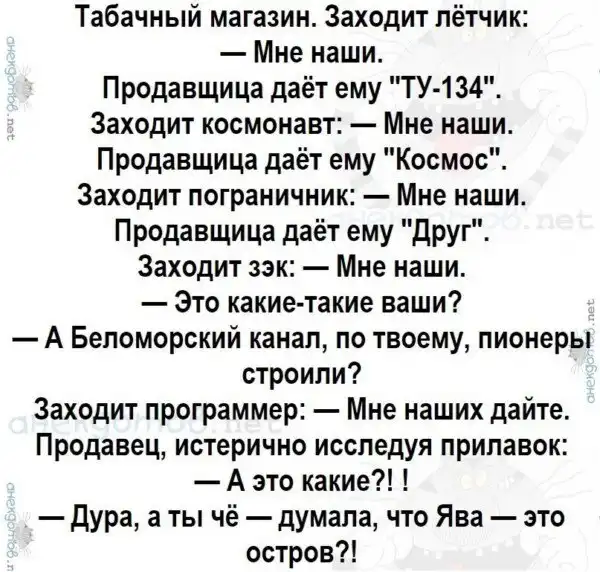 Табачный магазин. Заходит лётчик:
— Мне наши.
Продавщица даёт ему "ТУ-134".
Заходит космонавт: — Мне наши.
Продавщица даёт ему "Космос".
Заходит пограничник: — Мне наши.
Продавщица даёт ему "Друг".
Заходит зэк: — Мне наши.
— Это какие-такие ваши?
— А Беломорский канал, по твоему, пионеры строили?
Заходит программер: — Мне наших дайте.
Продавец, истерично исследуя прилавок:
— А это какие?! !
— Дура, а ты чё — думала, что Ява — это остров?!

анекдотов.net